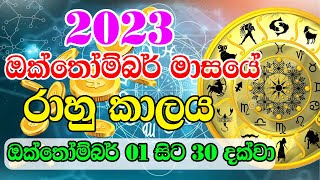 2023
ඔක්තෝම්බර් මාසයේ
රාහු කාලය
ඔක්තෝම්බර් 01 සිට 30 දක්වා